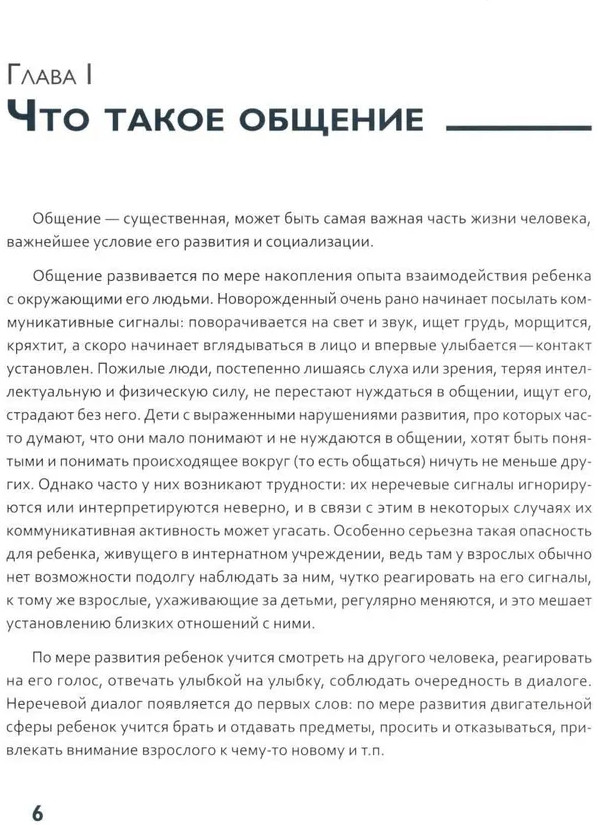 Глава I
Что такое общение

Общение — существенная, может быть самая важная часть жизни человека, важнейшее условие его развития и социализации.

Общение развивается по мере накопления опыта взаимодействия ребенка с окружающими его людьми. Новорожденный очень рано начинает посылать коммуникативные сигналы: поворачивается на свет и звук, ищет грудь, морщится, кряхтит, а скоро начинает вглядываться в лицо и впервые улыбается — контакт установлен. Пожилые люди, постепенно лишаясь слуха или зрения, теряя интеллектуальную и физическую силу, не перестают нуждаться в общении, ищут его, страдают без него. Дети с выраженными нарушениями развития, про которых часто думают, что они мало понимают и не нуждаются в общении, хотят быть понятыми и понимать происходящее вокруг (то есть общаться) ничуть не меньше других. Однако часто у них возникают трудности: их неречевые сигналы игнорируются или интерпретируются неверно, и в связи с этим в некоторых случаях их коммуникативная активность может угасать. Особенно серьезна такая опасность для ребенка, живущего в интернатном учреждении, ведь там у взрослых обычно нет возможности подолгу наблюдать за ним, чутко реагировать на его сигналы, к тому же взрослые, ухаживающие за детьми, регулярно меняются, и это мешает установлению близких отношений с ними.

По мере развития ребенок учится смотреть на другого человека, реагировать на его голос, отвечать улыбкой на улыбку, соблюдать очередность в диалоге. Неречевой диалог появляется до первых слов: по мере развития двигательной сферы ребенок учится брать и отдавать предметы, просить и отказываться, привлекать внимание взрослого к чему-то новому и т.п.

6